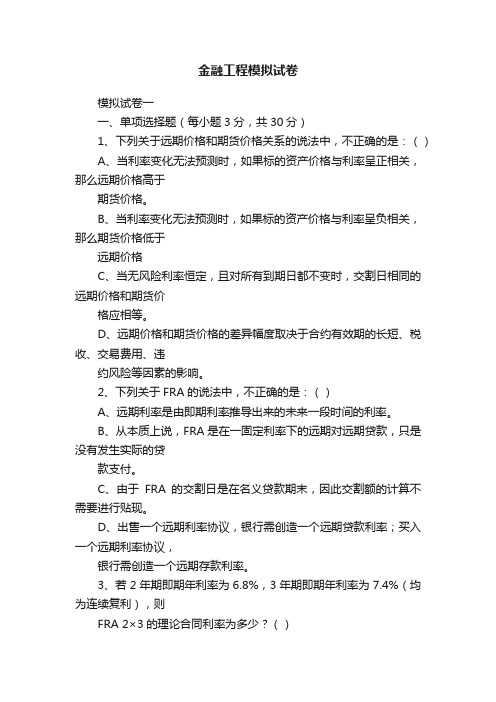 金融工程模拟试卷

模拟试卷一

一、单项选择题（每小题 3 分，共 30 分）

1、下列关于远期价格和期货价格关系的说法中，不正确的是：( )

A、当利率变化无法预测时，如果标的资产价格与利率呈正相关，那么远期价格高于

期货价格。

B、当利率变化无法预测时，如果标的资产价格与利率呈负相关，那么期货价格低于

远期价格

C、当无风险利率恒定，且对所有到期日都不变时，交割日相同的远期价格和期货价

格应相等。

D、远期价格和期货价格的差异幅度取决于合约有效期的长短、税收、交易费用、违

约风险等因素的影响。

2、下列关于 FRA 的说法中，不正确的是：( )

A、远期利率是由即期利率推导出来的未来一段时间的利率。

B、从本质上说，FRA 是在一固定利率下的远期对远期贷款，只是没有发生实际的贷

款支付。

C、由于 FRA 的交割日是在名义贷款期末，因此交割额的计算不需要进行贴现。

D、出售一个远期利率协议，银行需创造一个远期贷款利率；买入一个远期利率协议，

银行需创造一个远期存款利率。

3、若 2 年期即期年利率为 6.8%，3 年期即期年利率为 7.4%（均为连续复利），则

FRA 2×3 的理论合同利率为多少？( )